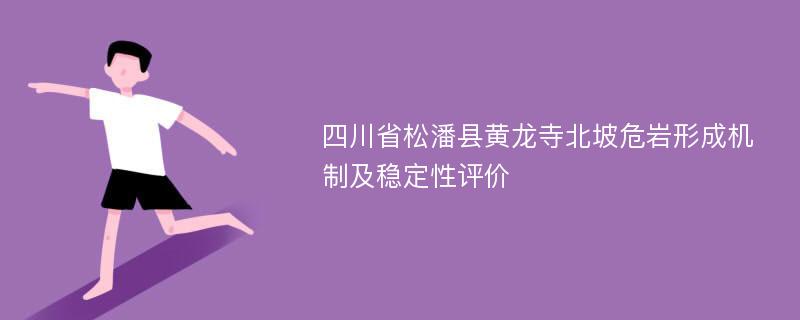 四川省松潘县黄龙寺北坡危岩形成机制及稳定性评价